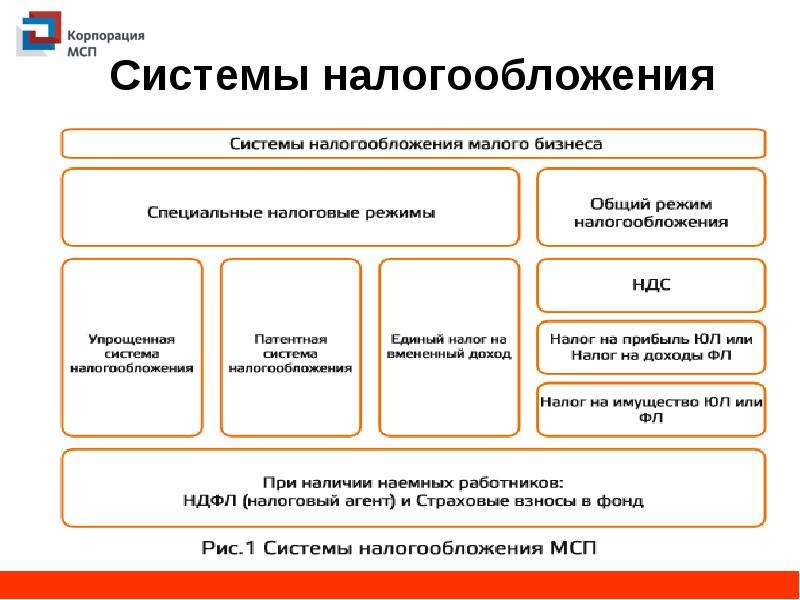 Корпорация МСП

Системы налогообложения

Системы налогообложения малого бизнеса

Специальные налоговые режимы

Общий режим налогообложения

Упрощенная система налогообложения

Патентная система налогообложения

Единый налог на вмененный доход

НДС

Налог на прибыль ЮЛ или Налог на доходы ФЛ

Налог на имущество ЮЛ или ФЛ

При наличии наемных работников: НДФЛ (налоговый агент) и Страховые взносы в фонд

Рис.1 Системы налогообложения МСП